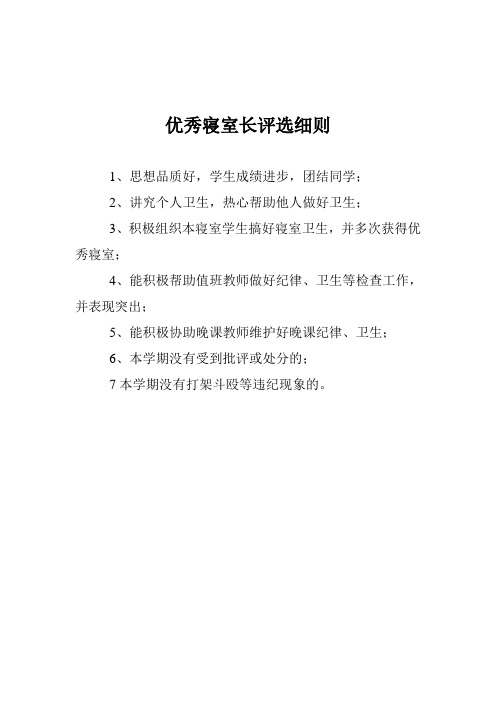 优秀寝室长评选细则

1、思想品质好，学生成绩进步，团结同学；

2、讲究个人卫生，热心帮助他人做好卫生；

3、积极组织本寝室学生搞好寝室卫生，并多次获得优秀寝室；

4、能积极帮助值班教师做好纪律、卫生等检查工作，并表现突出；

5、能积极协助晚课教师维护好晚课纪律、卫生；

6、本学期没有受到批评或处分的；

7 本学期没有打架斗殴等违纪现象的。